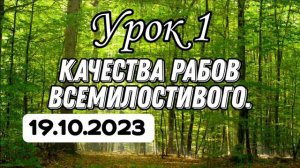 Урок 1

КАЧЕСТВА РАБОВ ВСЕМИЛОСТИВОГО.

19.10.2023